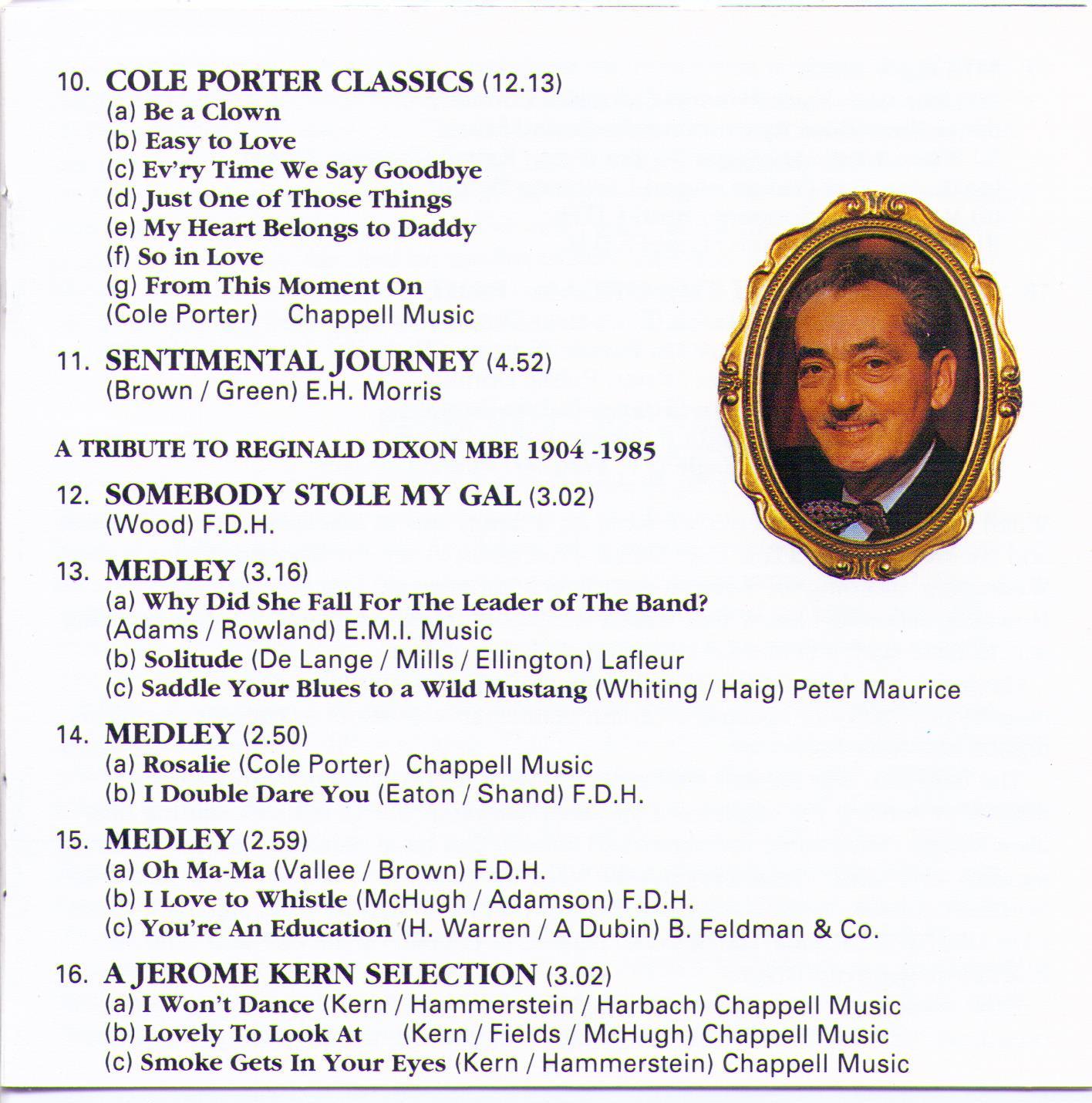 10. COLE PORTER CLASSICS (12.13)
(a) Be a Clown
(b) Easy to Love
(c) Ev'ry Time We Say Goodbye
(d) Just One of Those Things
(e) My Heart Belongs to Daddy
(f) So in Love
(g) From This Moment On
(Cole Porter) Chappell Music

11. SENTIMENTAL JOURNEY (4.52)
(Brown / Green) E.H. Morris

A TRIBUTE TO REGINALD DIXON MBE 1904 -1985

12. SOMEBODY STOLE MY GAL (3.02)
(Wood) F.D.H.

13. MEDLEY (3.16)
(a) Why Did She Fall For The Leader of The Band?
(Adams / Rowland) E.M.I. Music
(b) Solitude (De Lange / Mills / Ellington) Lafleur
(c) Saddle Your Blues to a Wild Mustang (Whiting / Haig) Peter Maurice

14. MEDLEY (2.50)
(a) Rosalie (Cole Porter) Chappell Music
(b) I Double Dare You (Eaton / Shand) F.D.H.

15. MEDLEY (2.59)
(a) Oh Ma-Ma (Vallee / Brown) F.D.H.
(b) I Love to Whistle (McHugh / Adamson) F.D.H.
(c) You're An Education (H. Warren / A Dubin) B. Feldman & Co.

16. A JEROME KERN SELECTION (3.02)
(a) I Won't Dance (Kern / Hammerstein / Harbach) Chappell Music
(b) Lovely To Look At (Kern / Fields / McHugh) Chappell Music
(c) Smoke Gets In Your Eyes (Kern / Hammerstein) Chappell Music